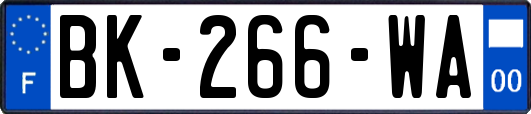 F

BK-266-WA

00